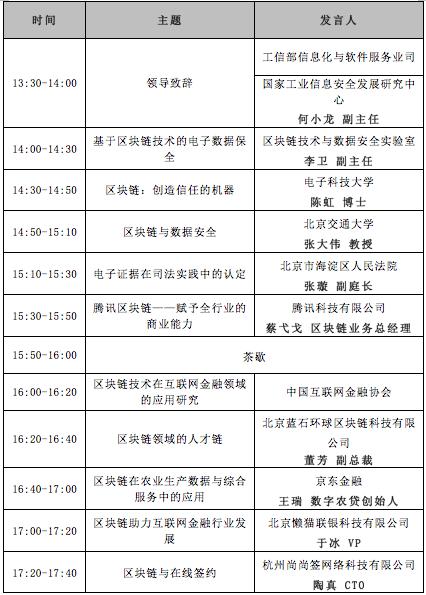 | 时间 | 主题 | 发言人 |
|---|---|---|
| 13:30-14:00 | 领导致辞 | 工信部信息化与软件服务业司 |
| | | 国家工业信息安全发展研究中心 何小龙 副主任 |
| 14:00-14:30 | 基于区块链技术的电子数据保全 | 区块链技术与数据安全实验室 李卫 副主任 |
| 14:30-14:50 | 区块链：创造信任的机器 | 电子科技大学 陈虹 博士 |
| 14:50-15:10 | 区块链与数据安全 | 北京交通大学 张大伟 教授 |
| 15:10-15:30 | 电子证据在司法实践中的认定 | 北京市海淀区人民法院 张璇 副庭长 |
| 15:30-15:50 | 腾讯区块链——赋予全行业的商业能力 | 腾讯科技有限公司 蔡弋戈 区块链业务总经理 |
| 15:50-16:00 | 茶歇 | |
| 16:00-16:20 | 区块链技术在互联网金融领域的应用研究 | 中国互联网金融协会 |
| 16:20-16:40 | 区块链领域的人才链 | 北京蓝石环球区块链科技有限公司 董芳 副总裁 |
| 16:40-17:00 | 区块链在农业生产数据与综合服务中的应用 | 京东金融 王瑞 数字农贷创始人 |
| 17:00-17:20 | 区块链助力互联网金融行业发展 | 北京懒猫联银科技有限公司 于冰 VP |
| 17:20-17:40 | 区块链与在线签约 | 杭州尚尚签网络科技有限公司 陶真 CTO |